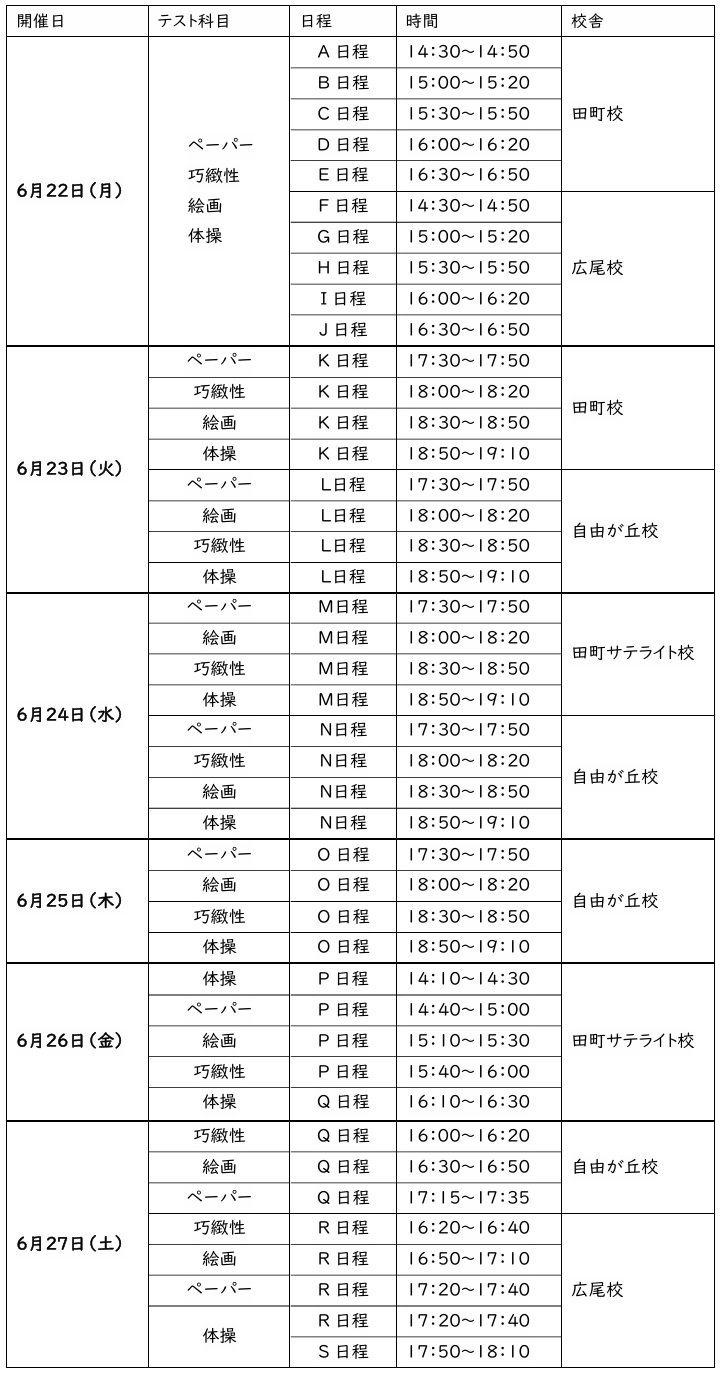 | 開催日 | テスト科目 | 日程 | 時間 | 校舎 |
|---|---|---|---|---|
| 6月22日(月) | ペーパー 巧緻性 絵画 体操 | A日程 | 14:30~14:50 | 田町校 |
| | | B日程 | 15:00~15:20 | |
| | | C日程 | 15:30~15:50 | |
| | | D日程 | 16:00~16:20 | |
| | | E日程 | 16:30~16:50 | |
| | | F日程 | 14:30~14:50 | 広尾校 |
| | | G日程 | 15:00~15:20 | |
| | | H日程 | 15:30~15:50 | |
| | | I日程 | 16:00~16:20 | |
| | | J日程 | 16:30~16:50 | |
| 6月23日(火) | ペーパー | K日程 | 17:30~17:50 | 田町校 |
| | 巧緻性 | K日程 | 18:00~18:20 | |
| | 絵画 | K日程 | 18:30~18:50 | |
| | 体操 | K日程 | 18:50~19:10 | |
| | ペーパー | L日程 | 17:30~17:50 | 自由が丘校 |
| | 絵画 | L日程 | 18:00~18:20 | |
| | 巧緻性 | L日程 | 18:30~18:50 | |
| | 体操 | L日程 | 18:50~19:10 | |
| 6月24日(水) | ペーパー | M日程 | 17:30~17:50 | 田町サテライト校 |
| | 絵画 | M日程 | 18:00~18:20 | |
| | 巧緻性 | M日程 | 18:30~18:50 | |
| | 体操 | M日程 | 18:50~19:10 | |
| | ペーパー | N日程 | 17:30~17:50 | 自由が丘校 |
| | 巧緻性 | N日程 | 18:00~18:20 | |
| | 絵画 | N日程 | 18:30~18:50 | |
| | 体操 | N日程 | 18:50~19:10 | |
| 6月25日(木) | ペーパー | O日程 | 17:30~17:50 | 自由が丘校 |
| | 絵画 | O日程 | 18:00~18:20 | |
| | 巧緻性 | O日程 | 18:30~18:50 | |
| | 体操 | O日程 | 18:50~19:10 | |
| 6月26日(金) | 体操 | P日程 | 14:10~14:30 | 田町サテライト校 |
| | ペーパー | P日程 | 14:40~15:00 | |
| | 絵画 | P日程 | 15:10~15:30 | |
| | 巧緻性 | P日程 | 15:40~16:00 | |
| | 体操 | Q日程 | 16:10~16:30 | |
| 6月27日(土) | 巧緻性 | Q日程 | 16:00~16:20 | 自由が丘校 |
| | 絵画 | Q日程 | 16:30~16:50 | |
| | ペーパー | Q日程 | 17:15~17:35 | |
| | 巧緻性 | R日程 | 16:20~16:40 | 広尾校 |
| | 絵画 | R日程 | 16:50~17:10 | |
| | ペーパー | R日程 | 17:20~17:40 | |
| | 体操 | R日程 | 17:20~17:40 | |
| | | S日程 | 17:50~18:10 | |